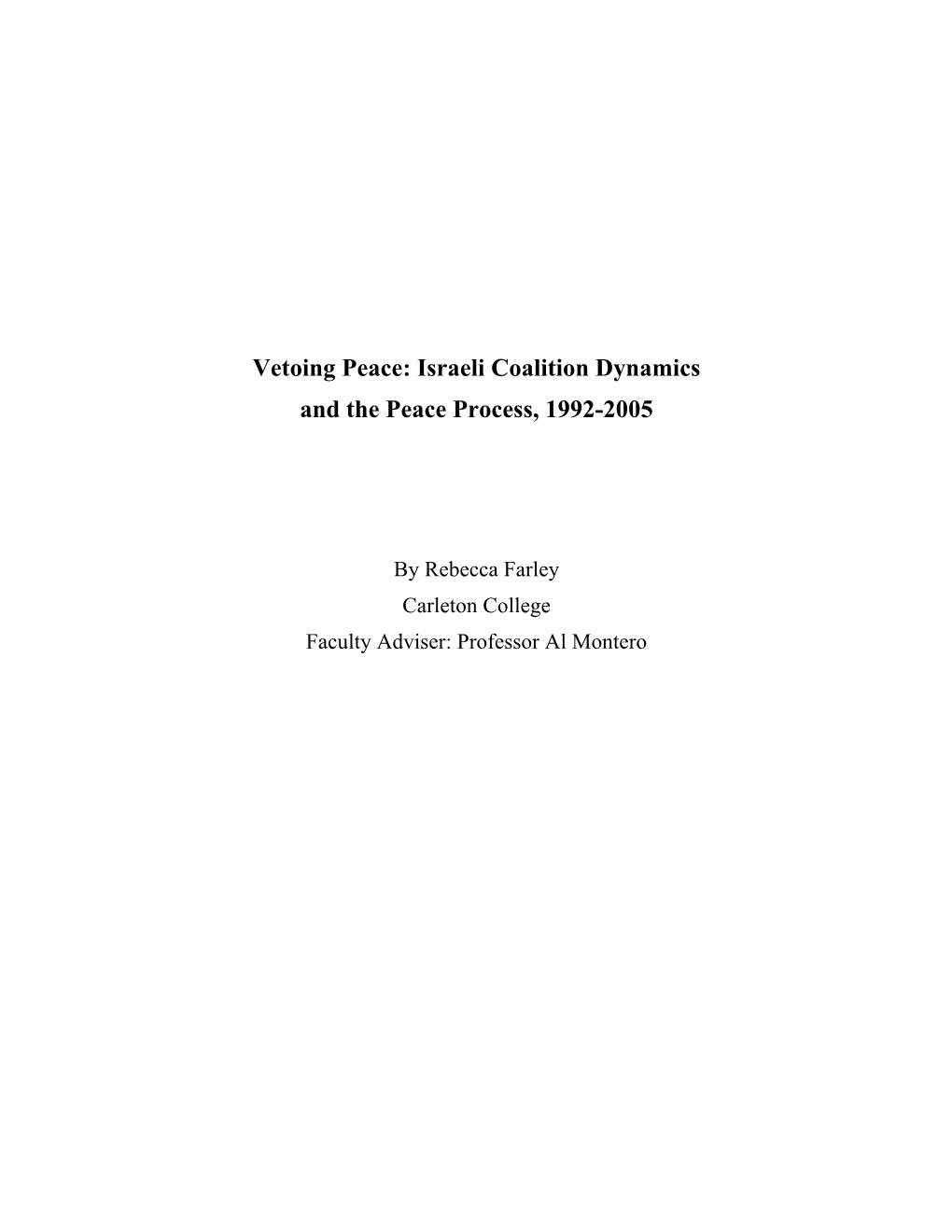 Vetoing Peace: Israeli Coalition Dynamics and the Peace Process, 1992-2005

By Rebecca Farley
Carleton College
Faculty Adviser: Professor Al Montero